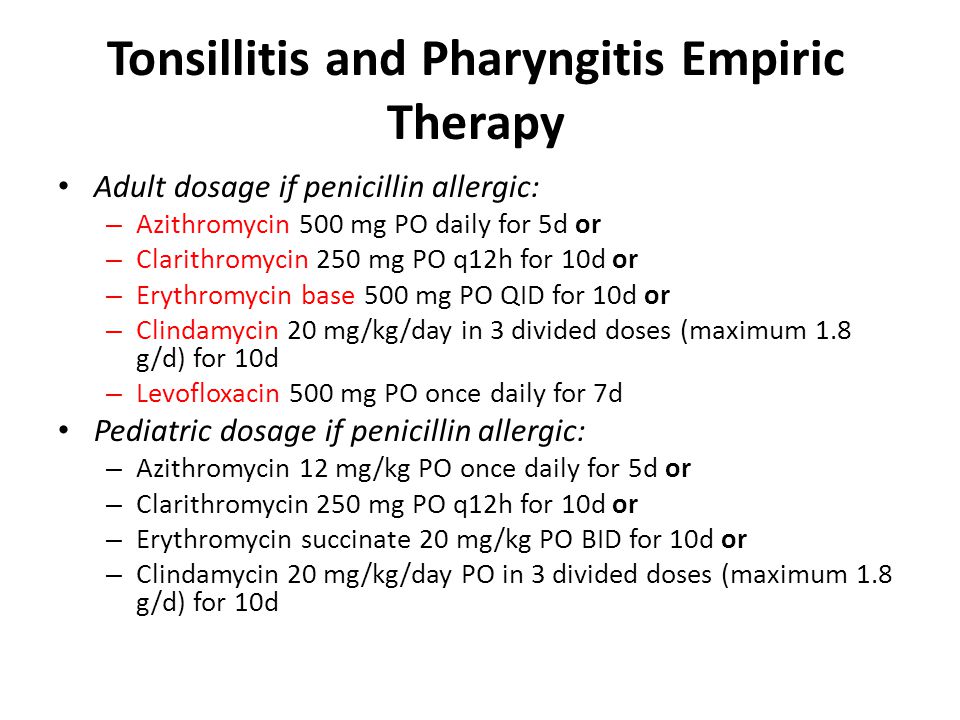 Tonsillitis and Pharyngitis Empiric Therapy

• Adult dosage if penicillin allergic:
– Azithromycin 500 mg PO daily for 5d or
– Clarithromycin 250 mg PO q12h for 10d or
– Erythromycin base 500 mg PO QID for 10d or
– Clindamycin 20 mg/kg/day in 3 divided doses (maximum 1.8 g/d) for 10d
– Levofloxacin 500 mg PO once daily for 7d

• Pediatric dosage if penicillin allergic:
– Azithromycin 12 mg/kg PO once daily for 5d or
– Clarithromycin 250 mg PO q12h for 10d or
– Erythromycin succinate 20 mg/kg PO BID for 10d or
– Clindamycin 20 mg/kg/day PO in 3 divided doses (maximum 1.8 g/d) for 10d